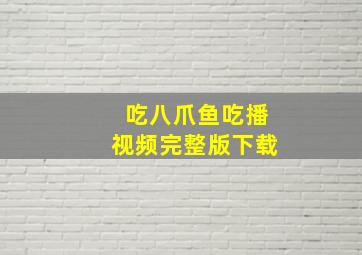 吃八爪鱼吃播
视频完整版下载